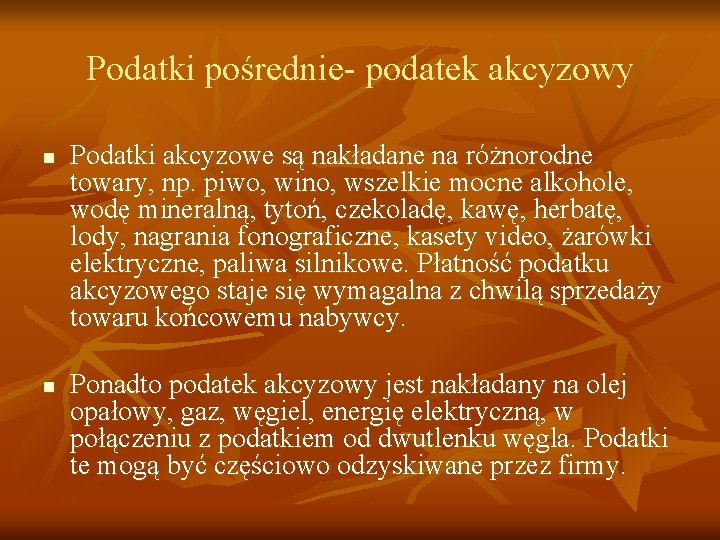 Podatki pośrednie- podatek akcyzowy

▪ Podatki akcyzowe są nakładane na różnorodne towary, np. piwo, wino, wszelkie mocne alkohole, wodę mineralną, tytoń, czekoladę, kawę, herbatę, lody, nagrania fonograficzne, kasety video, żarówki elektryczne, paliwa silnikowe. Płatność podatku akcyzowego staje się wymagalna z chwilą sprzedaży towaru końcowemu nabywcy.

▪ Ponadto podatek akcyzowy jest nakładany na olej opałowy, gaz, węgiel, energię elektryczną, w połączeniu z podatkiem od dwutlenku węgla. Podatki te mogą być częściowo odzyskiwane przez firmy.